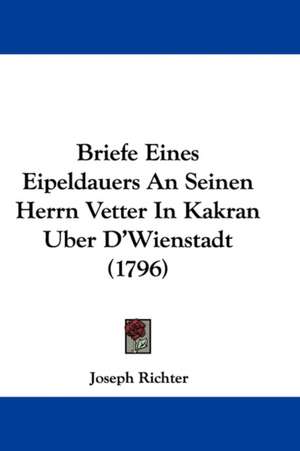 Briefe Eines Eipeldauers An Seinen Herrn Vetter In Kakran Uber D'Wienstadt (1796)

Joseph Richter